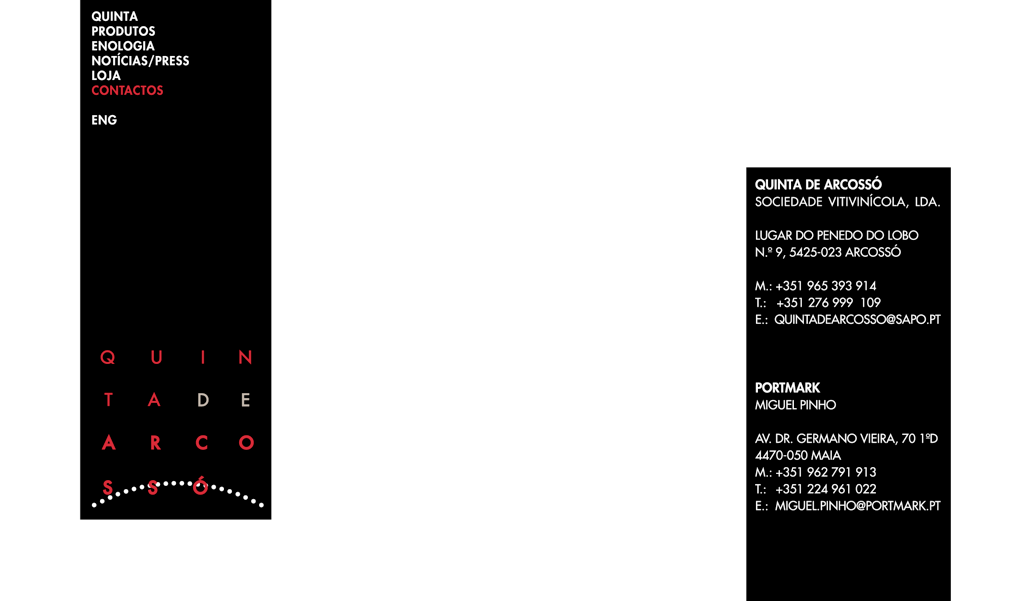 QUINTA
PRODUTOS
ENOLOGIA
NOTÍCIAS/PRESS
LOJA
CONTACTOS

ENG

Q U I N
T A D E
A R C O
S S Ó

QUINTA DE ARCOSSÓ
SOCIEDADE VITIVINÍCOLA, LDA.

LUGAR DO PENEDO DO LOBO
N.º 9, 5425-023 ARCOSSÓ

M.: +351 965 393 914
T.: +351 276 999 109
E.: QUINTADEARCOSSO@SAPO.PT

PORTMARK
MIGUEL PINHO

AV. DR. GERMANO VIEIRA, 70 1ºD
4470-050 MAIA
M.: +351 962 791 913
T.: +351 224 961 022
E.: MIGUEL.PINHO@PORTMARK.PT